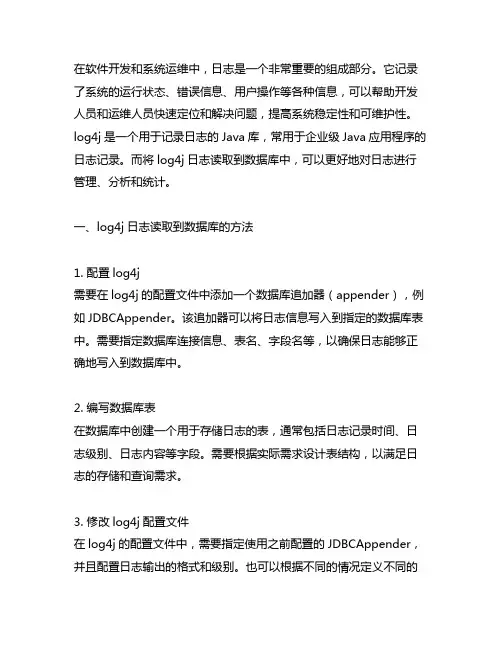 在软件开发和系统运维中，日志是一个非常重要的组成部分。它记录了系统的运行状态、错误信息、用户操作等各种信息，可以帮助开发人员和运维人员快速定位和解决问题，提高系统稳定性和可维护性。log4j 是一个用于记录日志的 Java 库，常用于企业级 Java 应用程序的日志记录。而将 log4j 日志读取到数据库中，可以更好地对日志进行管理、分析和统计。

一、log4j 日志读取到数据库的方法

1. 配置 log4j
需要在 log4j 的配置文件中添加一个数据库追加器（appender），例如 JDBCAppender。该追加器可以将日志信息写入到指定的数据库表中。需要指定数据库连接信息、表名、字段名等，以确保日志能够正确地写入到数据库中。

2. 编写数据库表
在数据库中创建一个用于存储日志的表，通常包括日志记录时间、日志级别、日志内容等字段。需要根据实际需求设计表结构，以满足日志的存储和查询需求。

3. 修改 log4j 配置文件
在 log4j 的配置文件中，需要指定使用之前配置的 JDBCAppender，并且配置日志输出的格式和级别。也可以根据不同的情况定义不同的